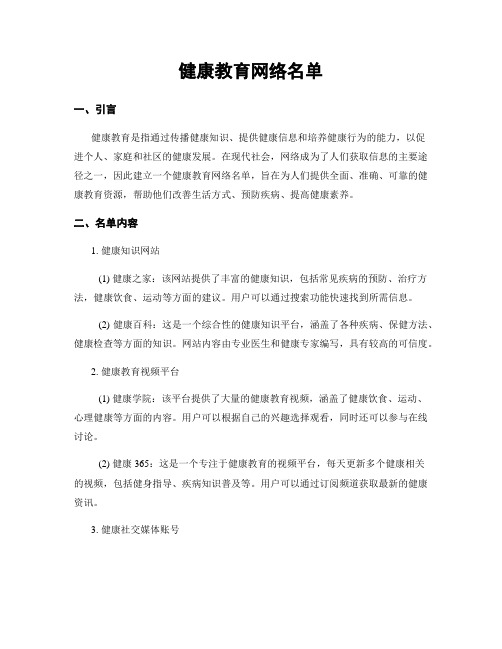 健康教育网络名单

一、引言

健康教育是指通过传播健康知识、提供健康信息和培养健康行为的能力，以促进个人、家庭和社区的健康发展。在现代社会，网络成为了人们获取信息的主要途径之一，因此建立一个健康教育网络名单，旨在为人们提供全面、准确、可靠的健康教育资源，帮助他们改善生活方式、预防疾病、提高健康素养。

二、名单内容

1. 健康知识网站

(1) 健康之家：该网站提供了丰富的健康知识，包括常见疾病的预防、治疗方法，健康饮食、运动等方面的建议。用户可以通过搜索功能快速找到所需信息。

(2) 健康百科：这是一个综合性的健康知识平台，涵盖了各种疾病、保健方法、健康检查等方面的知识。网站内容由专业医生和健康专家编写，具有较高的可信度。

2. 健康教育视频平台

(1) 健康学院：该平台提供了大量的健康教育视频，涵盖了健康饮食、运动、心理健康等方面的内容。用户可以根据自己的兴趣选择观看，同时还可以参与在线讨论。

(2) 健康 365：这是一个专注于健康教育的视频平台，每天更新多个健康相关的视频，包括健身指导、疾病知识普及等。用户可以通过订阅频道获取最新的健康资讯。

3. 健康社交媒体账号